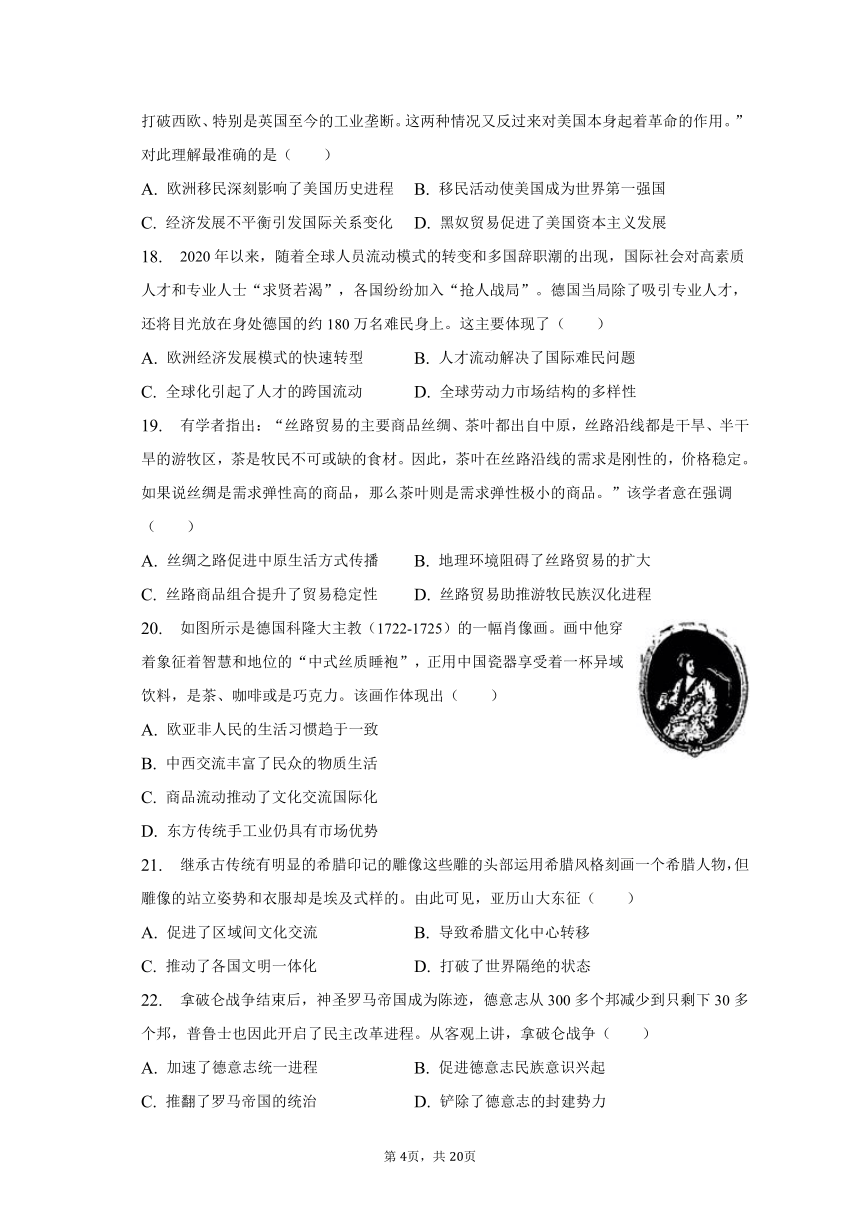 打破西欧、特别是英国至今的工业垄断。这两种情况又反过来对美国本身起着革命的作用。”对此理解最准确的是（　　）

A. 欧洲移民深刻影响了美国历史进程　B. 移民活动使美国成为世界第一强国

C. 经济发展不平衡引发国际关系变化　D. 黑奴贸易促进了美国资本主义发展

18.　2020 年以来，随着全球人员流动模式的转变和多国辞职潮的出现，国际社会对高素质人才和专业人士“求贤若渴”，各国纷纷加入“抢人战局”。德国当局除了吸引专业人才，还将目光放在身处德国的约 180 万名难民身上。这主要体现了（　　）

A. 欧洲经济发展模式的快速转型　　B. 人才流动解决了国际难民问题

C. 全球化引起了人才的跨国流动　　D. 全球劳动力市场结构的多样性

19.　有学者指出：“丝路贸易的主要商品丝绸、茶叶都出自中原，丝路沿线都是干旱、半干旱的游牧区，茶是牧民不可或缺的食材。因此，茶叶在丝路沿线的需求是刚性的，价格稳定。如果说丝绸是需求弹性高的商品，那么茶叶则是需求弹性极小的商品。”该学者意在强调（　　）

A. 丝绸之路促进中原生活方式传播　　B. 地理环境阻碍了丝路贸易的扩大

C. 丝路商品组合提升了贸易稳定性　　D. 丝路贸易助推游牧民族汉化进程

20.　如图所示是德国科隆大主教（1722-1725）的一幅肖像画。画中他穿着象征着智慧和地位的“中式丝质睡袍”，正用中国瓷器享受着一杯异域饮料，是茶、咖啡或是巧克力。该画作体现出（　　）

A. 欧亚非人民的生活习惯趋于一致

B. 中西交流丰富了民众的物质生活

C. 商品流动推动了文化交流国际化

D. 东方传统手工业仍具有市场优势

21.　继承古传统有明显的希腊印记的雕像这些雕的头部运用希腊风格刻画一个希腊人物，但雕像的站立姿势和衣服却是埃及式样的。由此可见，亚历山大东征（　　）

A. 促进了区域间文化交流　　　　B. 导致希腊文化中心转移

C. 推动了各国文明一体化　　　　D. 打破了世界隔绝的状态

22.　拿破仑战争结束后，神圣罗马帝国成为陈迹，德意志从 300 多个邦减少到只剩下 30 多个邦，普鲁士也因此开启了民主改革进程。从客观上讲，拿破仑战争（　　）

A. 加速了德意志统一进程　　　　B. 促进德意志民族意识兴起

C. 推翻了罗马帝国的统治　　　　D. 铲除了德意志的封建势力

第 4页，共 20页